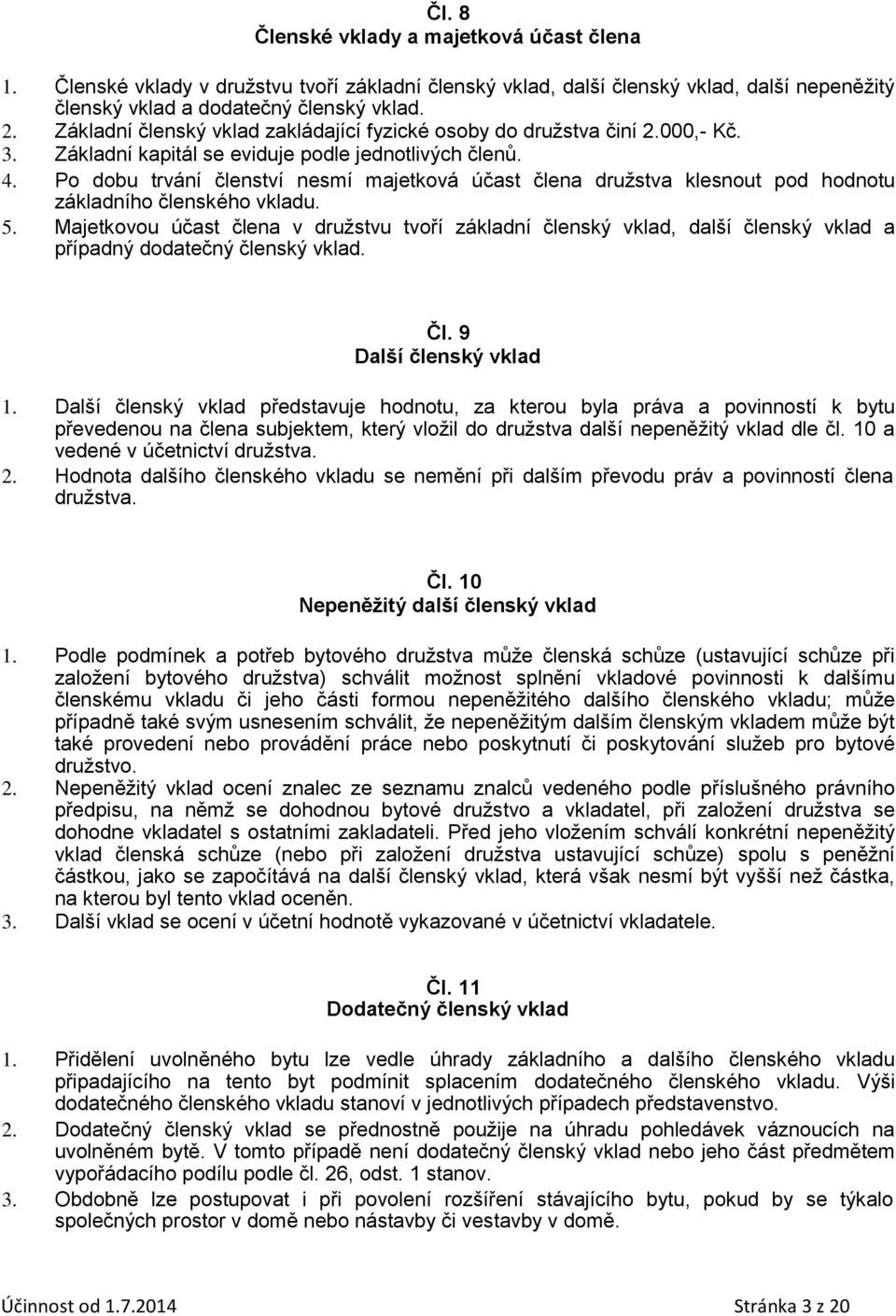 Čl. 8
Členské vklady a majetková účast člena

1. Členské vklady v družstvu tvoří základní členský vklad, další členský vklad, další nepeněžitý členský vklad a dodatečný členský vklad.
2. Základní členský vklad zakládající fyzické osoby do družstva činí 2.000,- Kč.
3. Základní kapitál se eviduje podle jednotlivých členů.
4. Po dobu trvání členství nesmí majetková účast člena družstva klesnout pod hodnotu základního členského vkladu.
5. Majetkovou účast člena v družstvu tvoří základní členský vklad, další členský vklad a případný dodatečný členský vklad.

Čl. 9
Další členský vklad

1. Další členský vklad představuje hodnotu, za kterou byla práva a povinností k bytu převedenou na člena subjektem, který vložil do družstva další nepeněžitý vklad dle čl. 10 a vedené v účetnictví družstva.
2. Hodnota dalšího členského vkladu se nemění při dalším převodu práv a povinností člena družstva.

Čl. 10
Nepeněžitý další členský vklad

1. Podle podmínek a potřeb bytového družstva může členská schůze (ustavující schůze při založení bytového družstva) schválit možnost splnění vkladové povinnosti k dalšímu členskému vkladu či jeho části formou nepeněžitého dalšího členského vkladu; může případně také svým usnesením schválit, že nepeněžitým dalším členským vkladem může být také provedení nebo provádění práce nebo poskytnutí či poskytování služeb pro bytové družstvo.
2. Nepeněžitý vklad ocení znalec ze seznamu znalců vedeného podle příslušného právního předpisu, na němž se dohodnou bytové družstvo a vkladatel, při založení družstva se dohodne vkladatel s ostatními zakladateli. Před jeho vložením schválí konkrétní nepeněžitý vklad členská schůze (nebo při založení družstva ustavující schůze) spolu s peněžní částkou, jako se započítává na další členský vklad, která však nesmí být vyšší než částka, na kterou byl tento vklad oceněn.
3. Další vklad se ocení v účetní hodnotě vykazované v účetnictví vkladatele.

Čl. 11
Dodatečný členský vklad

1. Přidělení uvolněného bytu lze vedle úhrady základního a dalšího členského vkladu připadajícího na tento byt podmínit splacením dodatečného členského vkladu. Výši dodatečného členského vkladu stanoví v jednotlivých případech představenstvo.
2. Dodatečný členský vklad se přednostně použije na úhradu pohledávek váznoucích na uvolněném bytě. V tomto případě není dodatečný členský vklad nebo jeho část předmětem vypořádacího podílu podle čl. 26, odst. 1 stanov.
3. Obdobně lze postupovat i při povolení rozšíření stávajícího bytu, pokud by se týkalo společných prostor v domě nebo nástavby či vestavby v domě.

Účinnost od 1.7.2014 Stránka 3 z 20